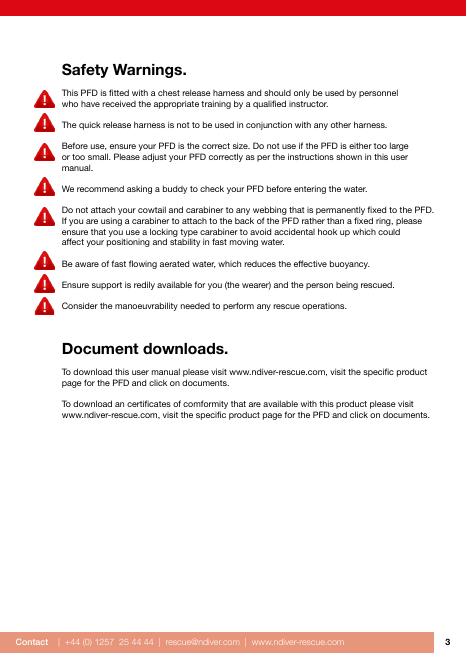 Safety Warnings.

This PFD is fitted with a chest release harness and should only be used by personnel who have received the appropriate training by a qualified instructor.

The quick release harness is not to be used in conjunction with any other harness.

Before use, ensure your PFD is the correct size. Do not use if the PFD is either too large or too small. Please adjust your PFD correctly as per the instructions shown in this user manual.

We recommend asking a buddy to check your PFD before entering the water.

Do not attach your cowtail and carabiner to any webbing that is permanently fixed to the PFD. If you are using a carabiner to attach to the back of the PFD rather than a fixed ring, please ensure that you use a locking type carabiner to avoid accidental hook up which could affect your positioning and stability in fast moving water.

Be aware of fast flowing aerated water, which reduces the effective buoyancy.

Ensure support is redily available for you (the wearer) and the person being rescued.

Consider the manoeuvrability needed to perform any rescue operations.

Document downloads.

To download this user manual please visit www.ndiver-rescue.com, visit the specific product page for the PFD and click on documents.

To download an certificates of comformity that are available with this product please visit www.ndiver-rescue.com, visit the specific product page for the PFD and click on documents.

Contact | +44 (0) 1257 25 44 44 | rescue@ndiver.com | www.ndiver-rescue.com

3